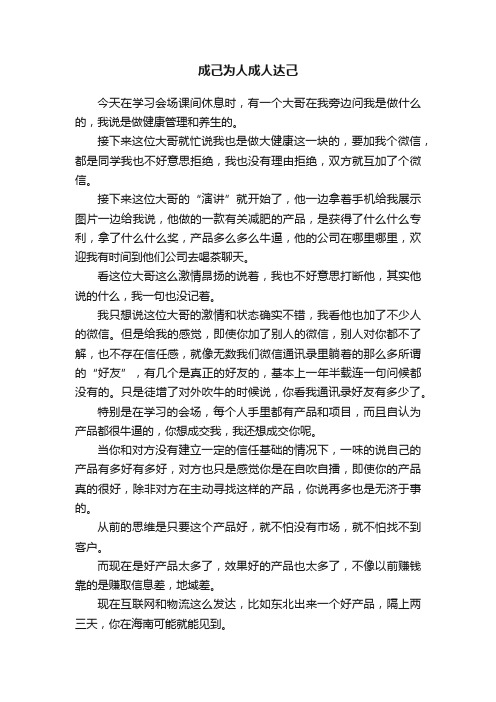 成己为人成人达己

今天在学习会场课间休息时，有一个大哥在我旁边问我是做什么的，我说是做健康管理和养生的。

接下来这位大哥就忙说我也是做大健康这一块的，要加我个微信，都是同学我也不好意思拒绝，我也没有理由拒绝，双方就互加了个微信。

接下来这位大哥的“演讲”就开始了，他一边拿着手机给我展示图片一边给我说，他做的一款有关减肥的产品，是获得了什么什么专利，拿了什么什么奖，产品多么多么牛逼，他的公司在哪里哪里，欢迎我有时间到他们公司去喝茶聊天。

看这位大哥这么激情昂扬的说着，我也不好意思打断他，其实他说的什么，我一句也没记着。

我只想说这位大哥的激情和状态确实不错，我看他也加了不少人的微信。但是给我的感觉，即使你加了别人的微信，别人对你都不了解，也不存在信任感，就像无数我们微信通讯录里躺着的那么多所谓的“好友”，有几个是真正的好友的，基本上一年半载连一句问候都没有的。只是徒增了对外吹牛的时候说，你看我通讯录好友有多少了。

特别是在学习的会场，每个人手里都有产品和项目，而且自认为产品都很牛逼的，你想成交我，我还想成交你呢。

当你和对方没有建立一定的信任基础的情况下，一味的说自己的产品有多好有多好，对方也只是感觉你是在自吹自擂，即使你的产品真的很好，除非对方在主动寻找这样的产品，你说再多也是无济于事的。

从前的思维是只要这个产品好，就不怕没有市场，就不怕找不到客户。

而现在是好产品太多了，效果好的产品也太多了，不像以前赚钱靠的是赚取信息差，地域差。

现在互联网和物流这么发达，比如东北出来一个好产品，隔上两三天，你在海南可能就能见到。